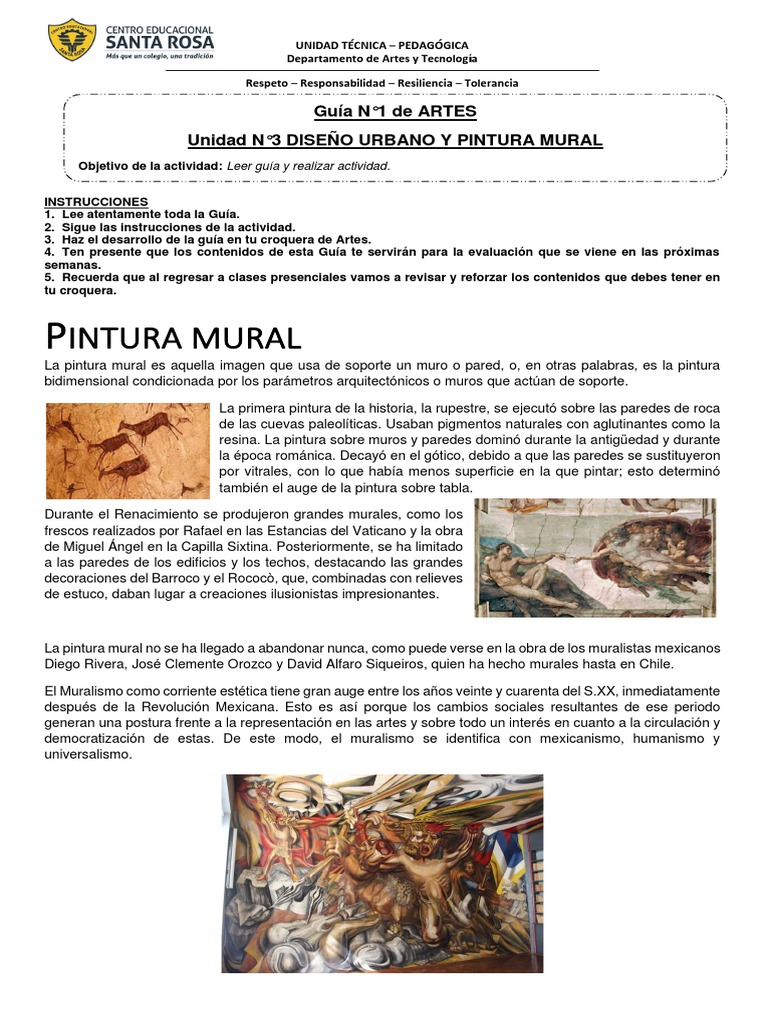 CENTRO EDUCACIONAL
SANTA ROSA
Más que un colegio, una tradición

UNIDAD TÉCNICA – PEDAGÓGICA
Departamento de Artes y Tecnología

Respeto – Responsabilidad – Resiliencia – Tolerancia

Guía N°1 de ARTES

Unidad N°3 DISEÑO URBANO Y PINTURA MURAL

Objetivo de la actividad: Leer guía y realizar actividad.

INSTRUCCIONES
1. Lee atentamente toda la Guía.
2. Sigue las instrucciones de la actividad.
3. Haz el desarrollo de la guía en tu croquera de Artes.
4. Ten presente que los contenidos de esta Guía te servirán para la evaluación que se viene en las próximas semanas.
5. Recuerda que al regresar a clases presenciales vamos a revisar y reforzar los contenidos que debes tener en tu croquera.

PINTURA MURAL

La pintura mural es aquella imagen que usa de soporte un muro o pared, o, en otras palabras, es la pintura bidimensional condicionada por los parámetros arquitectónicos o muros que actúan de soporte.

La primera pintura de la historia, la rupestre, se ejecutó sobre las paredes de roca de las cuevas paleolíticas. Usaban pigmentos naturales con aglutinantes como la resina. La pintura sobre muros y paredes dominó durante la antigüedad y durante la época románica. Decayó en el gótico, debido a que las paredes se sustituyeron por vitrales, con lo que había menos superficie en la que pintar; esto determinó también el auge de la pintura sobre tabla.

Durante el Renacimiento se produjeron grandes murales, como los frescos realizados por Rafael en las Estancias del Vaticano y la obra de Miguel Ángel en la Capilla Sixtina. Posteriormente, se ha limitado a las paredes de los edificios y los techos, destacando las grandes decoraciones del Barroco y el Rococò, que, combinadas con relieves de estuco, daban lugar a creaciones ilusionistas impresionantes.

La pintura mural no se ha llegado a abandonar nunca, como puede verse en la obra de los muralistas mexicanos Diego Rivera, José Clemente Orozco y David Alfaro Siqueiros, quien ha hecho murales hasta en Chile.

El Muralismo como corriente estética tiene gran auge entre los años veinte y cuarenta del S.XX, inmediatamente después de la Revolución Mexicana. Esto es así porque los cambios sociales resultantes de ese periodo generan una postura frente a la representación en las artes y sobre todo un interés en cuanto a la circulación y democratización de estas. De este modo, el muralismo se identifica con mexicanismo, humanismo y universalismo.